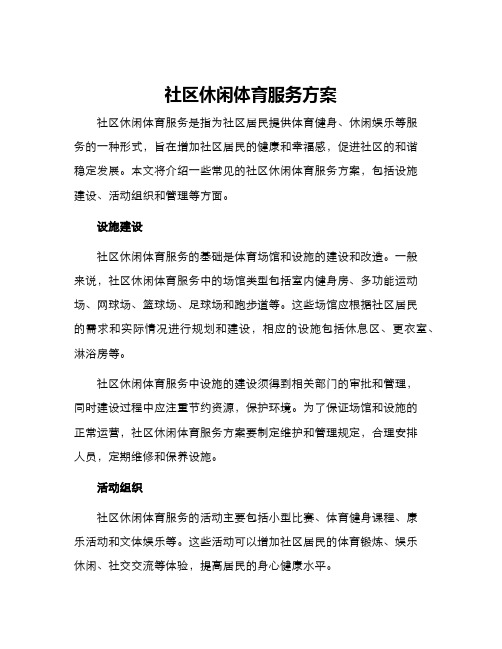 社区休闲体育服务方案

社区休闲体育服务是指为社区居民提供体育健身、休闲娱乐等服务的一种形式，旨在增加社区居民的健康和幸福感，促进社区的和谐稳定发展。本文将介绍一些常见的社区休闲体育服务方案，包括设施建设、活动组织和管理等方面。

设施建设

社区休闲体育服务的基础是体育场馆和设施的建设和改造。一般来说，社区休闲体育服务中的场馆类型包括室内健身房、多功能运动场、网球场、篮球场、足球场和跑步道等。这些场馆应根据社区居民的需求和实际情况进行规划和建设，相应的设施包括休息区、更衣室、淋浴房等。

社区休闲体育服务中设施的建设须得到相关部门的审批和管理，同时建设过程中应注重节约资源，保护环境。为了保证场馆和设施的正常运营，社区休闲体育服务方案要制定维护和管理规定，合理安排人员，定期维修和保养设施。

活动组织

社区休闲体育服务的活动主要包括小型比赛、体育健身课程、康乐活动和文体娱乐等。这些活动可以增加社区居民的体育锻炼、娱乐休闲、社交交流等体验，提高居民的身心健康水平。